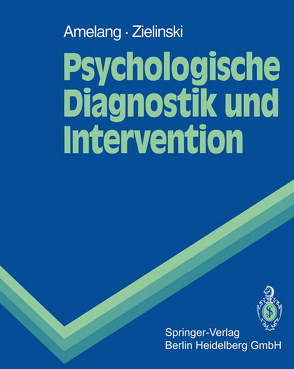 Amelang · Zielinski

Psychologische Diagnostik und Intervention

Springer-Verlag
Berlin Heidelberg GmbH